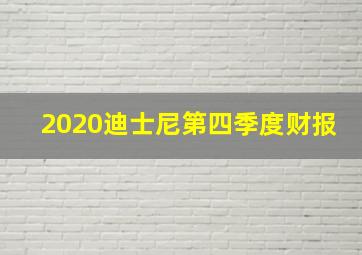 2020迪士尼第四季度财报